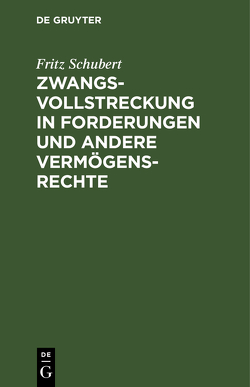 DE GRUYTER

Fritz Schubert

ZWANGSVOLLSTRECKUNG IN FORDERUNGEN UND ANDERE VERMÖGENSRECHTE

DE
G